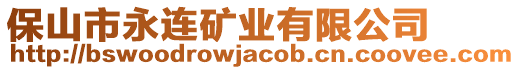 保山市永连矿业有限公司
http://bswoodrowjacob.cn.coovee.com